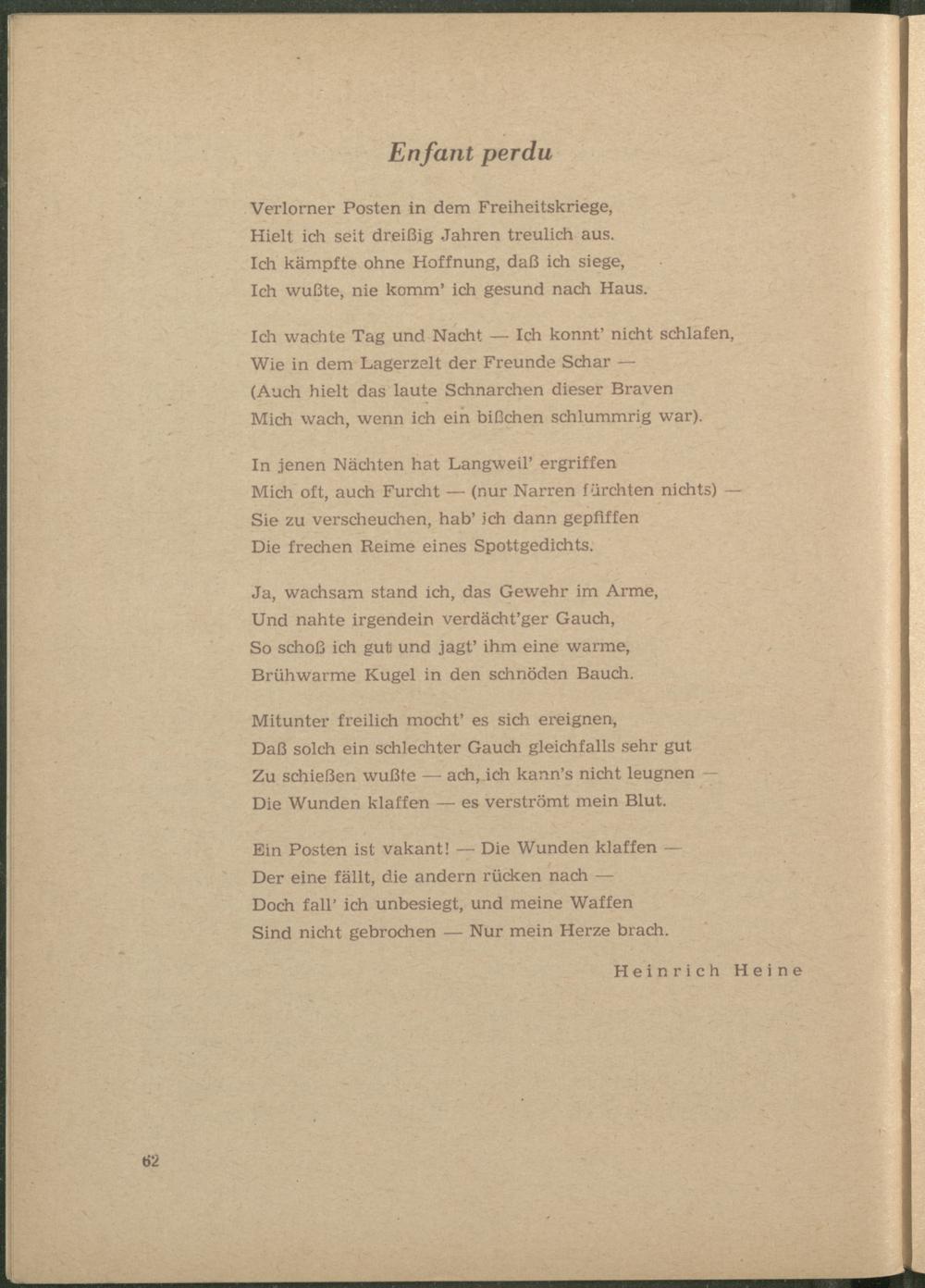 Enfant perdu

Verlorner Posten in dem Freiheitskriege,
Hielt ich seit dreißig Jahren treulich aus.
Ich kämpfte ohne Hoffnung, daß ich siege,
Ich wußte, nie komm' ich gesund nach Haus.

Ich wachte Tag und Nacht — Ich konnt' nicht schlafen,
Wie in dem Lagerzelt der Freunde Schar —
(Auch hielt das laute Schnarchen dieser Braven
Mich wach, wenn ich ein bißchen schlummrig war).

In jenen Nächten hat Langweil' ergriffen
Mich oft, auch Furcht — (nur Narren fürchten nichts) —
Sie zu verscheuchen, hab' ich dann gepfiffen
Die frechen Reime eines Spottgedichts.

Ja, wachsam stand ich, das Gewehr im Arme,
Und nahte irgendein verdächt'ger Gauch,
So schoß ich gut und jagt' ihm eine warme,
Brühwarme Kugel in den schnöden Bauch.

Mitunter freilich mocht' es sich ereignen,
Daß solch ein schlechter Gauch gleichfalls sehr gut
Zu schießen wußte — ach, ich kann's nicht leugnen —
Die Wunden klaffen — es verströmt mein Blut.

Ein Posten ist vakant! — Die Wunden klaffen —
Der eine fällt, die andern rücken nach —
Doch fall' ich unbesiegt, und meine Waffen
Sind nicht gebrochen — Nur mein Herze brach.

Heinrich Heine

62